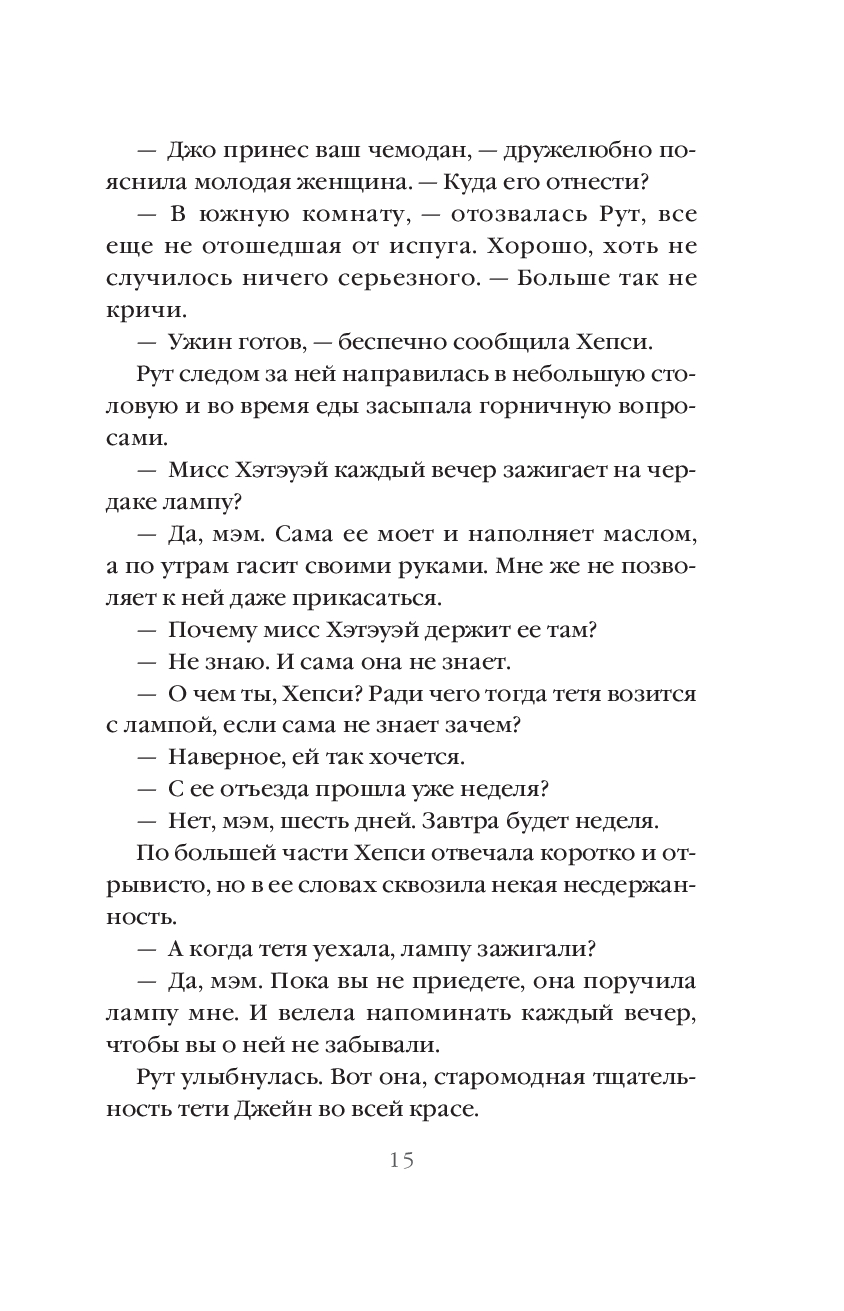 — Джо принес ваш чемодан, — дружелюбно пояснила молодая женщина. — Куда его отнести?

— В южную комнату, — отозвалась Рут, все еще не отошедшая от испуга. Хорошо, хоть не случилось ничего серьезного. — Больше так не кричи.

— Ужин готов, — беспечно сообщила Хепси.

Рут следом за ней направилась в небольшую столовую и во время еды засыпала горничную вопросами.

— Мисс Хэтэуэй каждый вечер зажигает на чердаке лампу?

— Да, мэм. Сама ее моет и наполняет маслом, а по утрам гасит своими руками. Мне же не позволяет к ней даже прикасаться.

— Почему мисс Хэтэуэй держит ее там?

— Не знаю. И сама она не знает.

— О чем ты, Хепси? Ради чего тогда тетя возится с лампой, если сама не знает зачем?

— Наверное, ей так хочется.

— С ее отъезда прошла уже неделя?

— Нет, мэм, шесть дней. Завтра будет неделя.

По большей части Хепси отвечала коротко и отрывисто, но в ее словах сквозила некая несдержанность.

— А когда тетя уехала, лампу зажигали?

— Да, мэм. Пока вы не приедете, она поручила лампу мне. И велела напоминать каждый вечер, чтобы вы о ней не забывали.

Рут улыбнулась. Вот она, старомодная тщательность тети Джейн во всей красе.

15